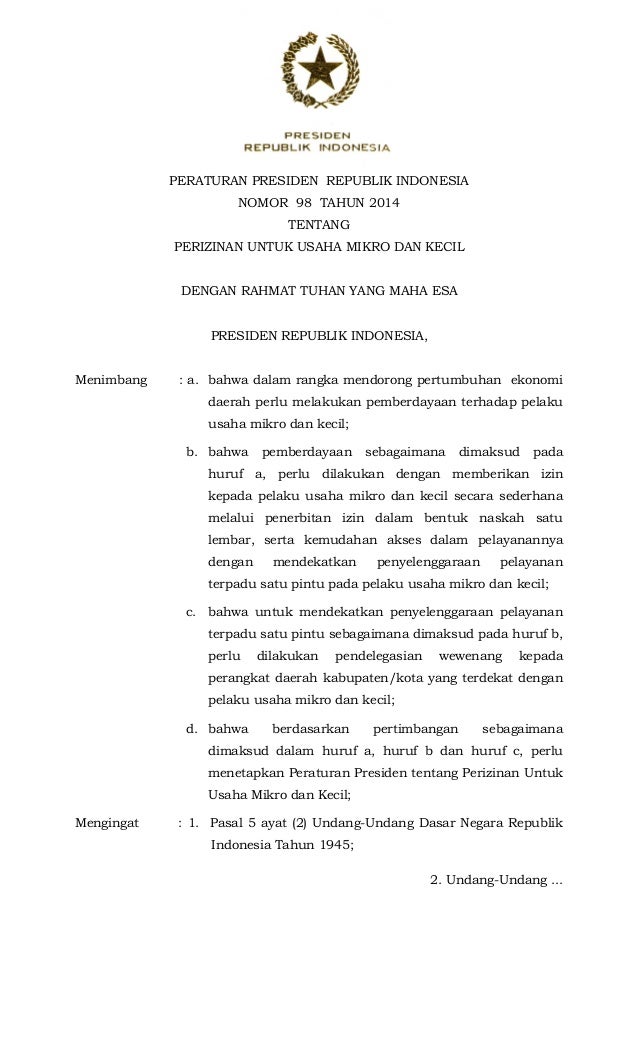 PRESIDEN
REPUBLIK INDONESIA

PERATURAN PRESIDEN REPUBLIK INDONESIA
NOMOR 98 TAHUN 2014
TENTANG
PERIZINAN UNTUK USAHA MIKRO DAN KECIL

DENGAN RAHMAT TUHAN YANG MAHA ESA

PRESIDEN REPUBLIK INDONESIA,

Menimbang : a. bahwa dalam rangka mendorong pertumbuhan ekonomi daerah perlu melakukan pemberdayaan terhadap pelaku usaha mikro dan kecil;

b. bahwa pemberdayaan sebagaimana dimaksud pada huruf a, perlu dilakukan dengan memberikan izin kepada pelaku usaha mikro dan kecil secara sederhana melalui penerbitan izin dalam bentuk naskah satu lembar, serta kemudahan akses dalam pelayanannya dengan mendekatkan penyelenggaraan pelayanan terpadu satu pintu pada pelaku usaha mikro dan kecil;

c. bahwa untuk mendekatkan penyelenggaraan pelayanan terpadu satu pintu sebagaimana dimaksud pada huruf b, perlu dilakukan pendelegasian wewenang kepada perangkat daerah kabupaten/kota yang terdekat dengan pelaku usaha mikro dan kecil;

d. bahwa berdasarkan pertimbangan sebagaimana dimaksud dalam huruf a, huruf b dan huruf c, perlu menetapkan Peraturan Presiden tentang Perizinan Untuk Usaha Mikro dan Kecil;

Mengingat : 1. Pasal 5 ayat (2) Undang-Undang Dasar Negara Republik Indonesia Tahun 1945;

2. Undang-Undang ...